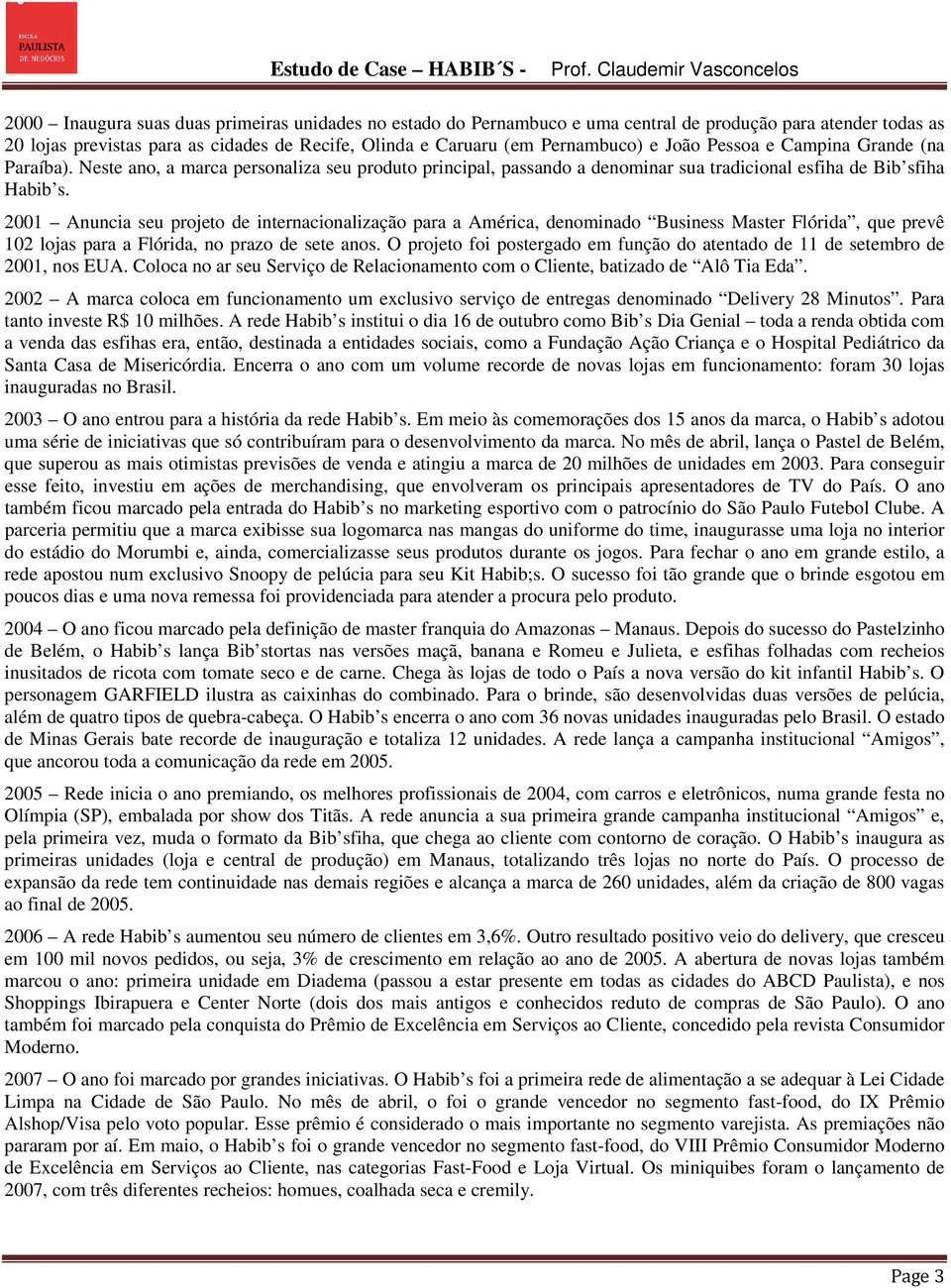 ESCOLA PAULISTA DE NEGÓCIOS

Estudo de Case – HABIB´S - Prof. Claudemir Vasconcelos

2000 – Inaugura suas duas primeiras unidades no estado do Pernambuco e uma central de produção para atender todas as 20 lojas previstas para as cidades de Recife, Olinda e Caruaru (em Pernambuco) e João Pessoa e Campina Grande (na Paraíba). Neste ano, a marca personaliza seu produto principal, passando a denominar sua tradicional esfiha de Bib’sfiha Habib’s.

2001 – Anuncia seu projeto de internacionalização para a América, denominado “Business Master Flórida”, que prevê 102 lojas para a Flórida, no prazo de sete anos. O projeto foi postergado em função do atentado de 11 de setembro de 2001, nos EUA. Coloca no ar seu Serviço de Relacionamento com o Cliente, batizado de “Alô Tia Eda”.

2002 – A marca coloca em funcionamento um exclusivo serviço de entregas denominado “Delivery 28 Minutos”. Para tanto investe R$ 10 milhões. A rede Habib’s institui o dia 16 de outubro como Bib’s Dia Genial – toda a renda obtida com a venda das esfihas era, então, destinada a entidades sociais, como a Fundação Ação Criança e o Hospital Pediátrico da Santa Casa de Misericórdia. Encerra o ano com um volume recorde de novas lojas em funcionamento: foram 30 lojas inauguradas no Brasil.

2003 – O ano entrou para a história da rede Habib’s. Em meio às comemorações dos 15 anos da marca, o Habib’s adotou uma série de iniciativas que só contribuíram para o desenvolvimento da marca. No mês de abril, lança o Pastel de Belém, que superou as mais otimistas previsões de venda e atingiu a marca de 20 milhões de unidades em 2003. Para conseguir esse feito, investiu em ações de merchandising, que envolveram os principais apresentadores de TV do País. O ano também ficou marcado pela entrada do Habib’s no marketing esportivo com o patrocínio do São Paulo Futebol Clube. A parceria permitiu que a marca exibisse sua logomarca nas mangas do uniforme do time, inaugurasse uma loja no interior do estádio do Morumbi e, ainda, comercializasse seus produtos durante os jogos. Para fechar o ano em grande estilo, a rede apostou num exclusivo Snoopy de pelúcia para seu Kit Habib;s. O sucesso foi tão grande que o brinde esgotou em poucos dias e uma nova remessa foi providenciada para atender a procura pelo produto.

2004 – O ano ficou marcado pela definição de master franquia do Amazonas – Manaus. Depois do sucesso do Pastelzinho de Belém, o Habib’s lança Bib’stortas nas versões maçã, banana e Romeu e Julieta, e esfihas folhadas com recheios inusitados de ricota com tomate seco e de carne. Chega às lojas de todo o País a nova versão do kit infantil Habib’s. O personagem GARFIELD ilustra as caixinhas do combinado. Para o brinde, são desenvolvidas duas versões de pelúcia, além de quatro tipos de quebra-cabeça. O Habib’s encerra o ano com 36 novas unidades inauguradas pelo Brasil. O estado de Minas Gerais bate recorde de inauguração e totaliza 12 unidades. A rede lança a campanha institucional “Amigos”, que ancorou toda a comunicação da rede em 2005.

2005 – Rede inicia o ano premiando, os melhores profissionais de 2004, com carros e eletrônicos, numa grande festa no Olímpia (SP), embalada por show dos Titãs. A rede anuncia a sua primeira grande campanha institucional “Amigos” e, pela primeira vez, muda o formato da Bib’sfiha, que chega ao cliente com contorno de coração. O Habib’s inaugura as primeiras unidades (loja e central de produção) em Manaus, totalizando três lojas no norte do País. O processo de expansão da rede tem continuidade nas demais regiões e alcança a marca de 260 unidades, além da criação de 800 vagas ao final de 2005.

2006 – A rede Habib’s aumentou seu número de clientes em 3,6%. Outro resultado positivo veio do delivery, que cresceu em 100 mil novos pedidos, ou seja, 3% de crescimento em relação ao ano de 2005. A abertura de novas lojas também marcou o ano: primeira unidade em Diadema (passou a estar presente em todas as cidades do ABCD Paulista), e nos Shoppings Ibirapuera e Center Norte (dois dos mais antigos e conhecidos reduto de compras de São Paulo). O ano também foi marcado pela conquista do Prêmio de Excelência em Serviços ao Cliente, concedido pela revista Consumidor Moderno.

2007 – O ano foi marcado por grandes iniciativas. O Habib’s foi a primeira rede de alimentação a se adequar à Lei Cidade Limpa na Cidade de São Paulo. No mês de abril, o foi o grande vencedor no segmento fast-food, do IX Prêmio Alshop/Visa pelo voto popular. Esse prêmio é considerado o mais importante no segmento varejista. As premiações não pararam por aí. Em maio, o Habib’s foi o grande vencedor no segmento fast-food, do VIII Prêmio Consumidor Moderno de Excelência em Serviços ao Cliente, nas categorias Fast-Food e Loja Virtual. Os miniquibes foram o lançamento de 2007, com três diferentes recheios: homues, coalhada seca e cremily.

Page 3